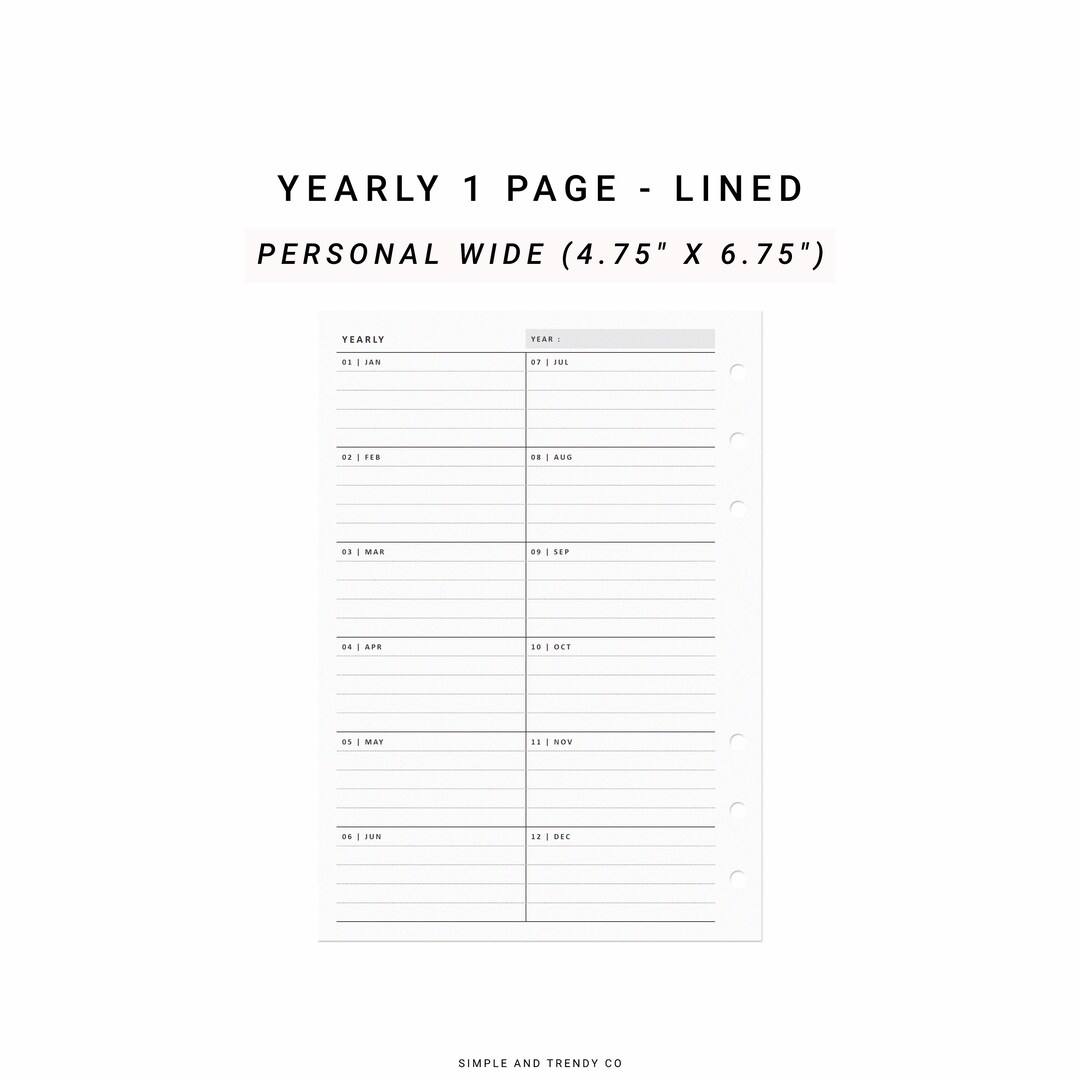 YEARLY 1 PAGE - LINED

PERSONAL WIDE (4.75" X 6.75")

YEARLY

YEAR :

01 | JAN

02 | FEB

03 | MAR

04 | APR

05 | MAY

06 | JUN

07 | JUL

08 | AUG

09 | SEP

10 | OCT

11 | NOV

12 | DEC

SIMPLE AND TRENDY CO